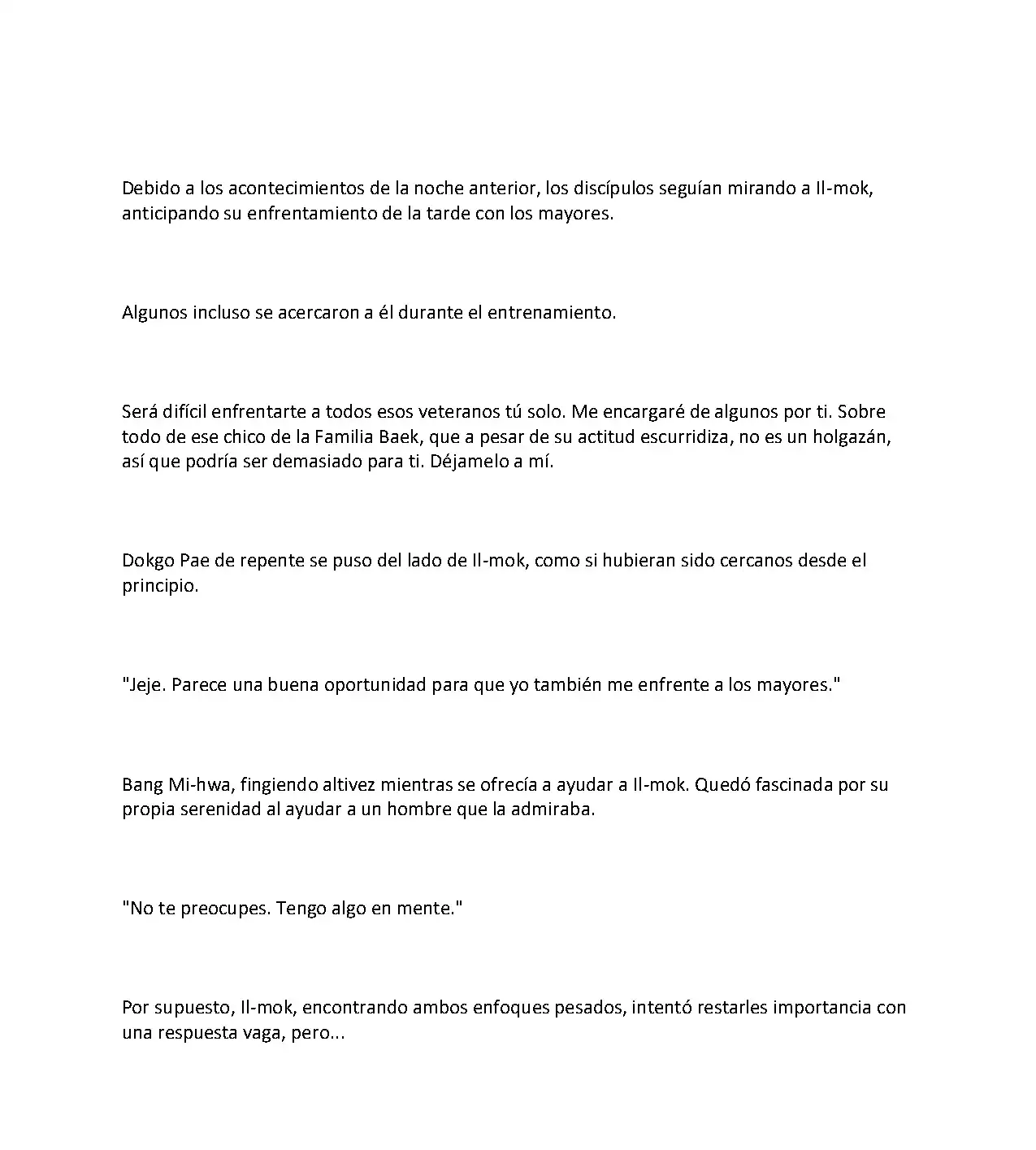 Debido a los acontecimientos de la noche anterior, los discípulos seguían mirando a Il-mok, anticipando su enfrentamiento de la tarde con los mayores.

Algunos incluso se acercaron a él durante el entrenamiento.

Será difícil enfrentarte a todos esos veteranos tú solo. Me encargaré de algunos por ti. Sobre todo de ese chico de la Familia Baek, que a pesar de su actitud escurridiza, no es un holgazán, así que podría ser demasiado para ti. Déjamelo a mí.

Dokgo Pae de repente se puso del lado de Il-mok, como si hubieran sido cercanos desde el principio.

"Jeje. Parece una buena oportunidad para que yo también me enfrente a los mayores."

Bang Mi-hwa, fingiendo altivez mientras se ofrecía a ayudar a Il-mok. Quedó fascinada por su propia serenidad al ayudar a un hombre que la admiraba.

"No te preocupes. Tengo algo en mente."

Por supuesto, Il-mok, encontrando ambos enfoques pesados, intentó restarles importancia con una respuesta vaga, pero...